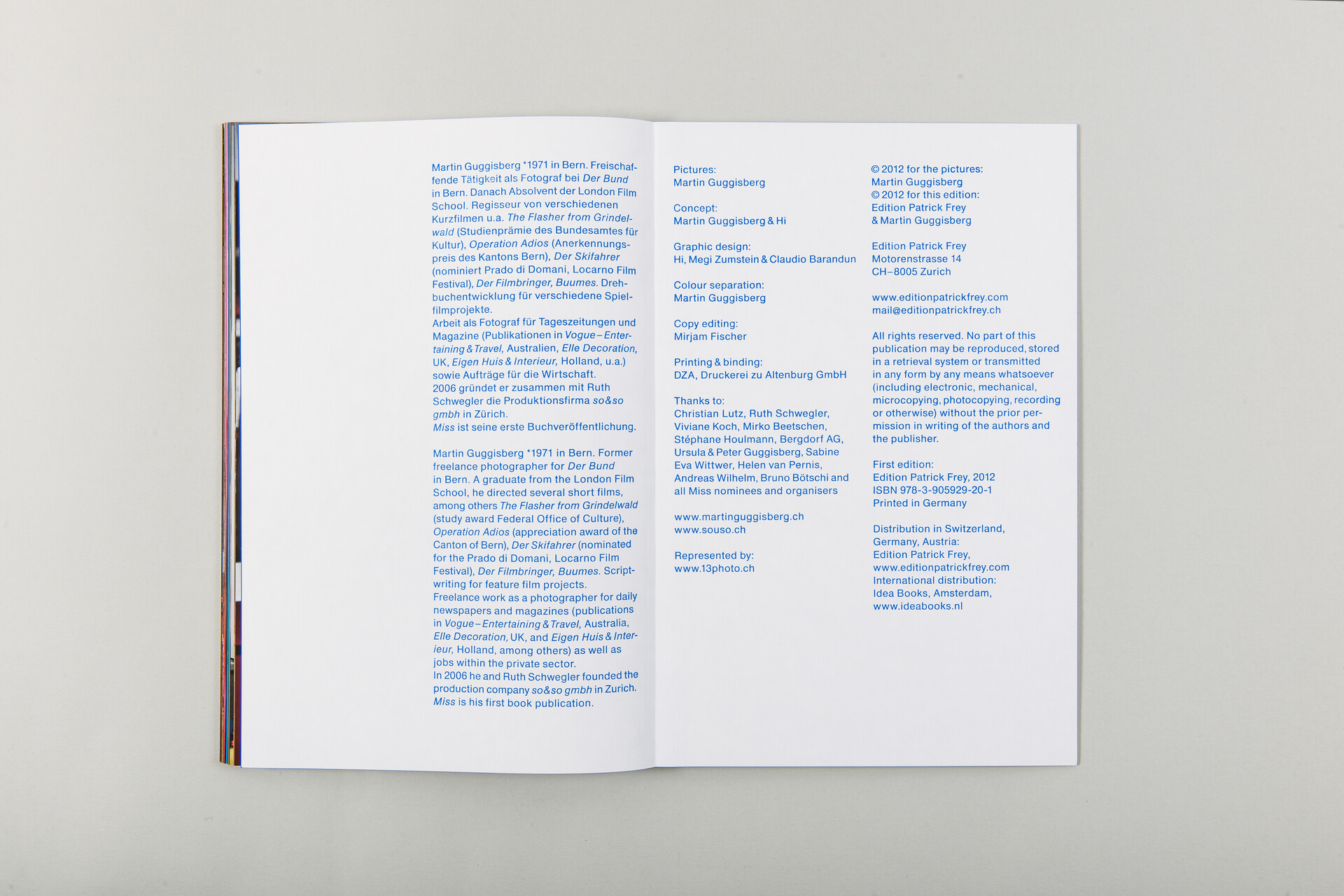 Martin Guggisberg *1971 in Bern. Freischaffende Tätigkeit als Fotograf bei Der Bund in Bern. Danach Absolvent der London Film School. Regisseur von verschiedenen Kurzfilmen u.a. The Flasher from Grindelwald (Studienprämie des Bundesamtes für Kultur), Operation Adios (Anerkennungspreis des Kantons Bern), Der Skifahrer (nominiert Prado di Domani, Locarno Film Festival), Der Filmbringer, Buumes. Drehbuchentwicklung für verschiedene Spielfilmprojekte.
Arbeit als Fotograf für Tageszeitungen und Magazine (Publikationen in Vogue – Entertaining & Travel, Australien, Elle Decoration, UK, Eigen Huis & Interieur, Holland, u.a.) sowie Aufträge für die Wirtschaft.
2006 gründet er zusammen mit Ruth Schwegler die Produktionsfirma so&so gmbh in Zürich.
Miss ist seine erste Buchveröffentlichung.

Martin Guggisberg *1971 in Bern. Former freelance photographer for Der Bund in Bern. A graduate from the London Film School, he directed several short films, among others The Flasher from Grindelwald (study award Federal Office of Culture), Operation Adios (appreciation award of the Canton of Bern), Der Skifahrer (nominated for the Prado di Domani, Locarno Film Festival), Der Filmbringer, Buumes. Scriptwriting for feature film projects.
Freelance work as a photographer for daily newspapers and magazines (publications in Vogue – Entertaining & Travel, Australia, Elle Decoration, UK, and Eigen Huis & Interieur, Holland, among others) as well as jobs within the private sector.
In 2006 he and Ruth Schwegler founded the production company so&so gmbh in Zurich.
Miss is his first book publication.

Pictures:
Martin Guggisberg

Concept:
Martin Guggisberg & Hi

Graphic design:
Hi, Megi Zumstein & Claudio Barandun

Colour separation:
Martin Guggisberg

Copy editing:
Mirjam Fischer

Printing & binding:
DZA, Druckerei zu Altenburg GmbH

Thanks to:
Christian Lutz, Ruth Schwegler, Viviane Koch, Mirko Beetschen, Stéphane Houlmann, Bergdorf AG, Ursula & Peter Guggisberg, Sabine Eva Wittwer, Helen van Pernis, Andreas Wilhelm, Bruno Bötschi and all Miss nominees and organisers

www.martinguggisberg.ch
www.souso.ch

Represented by:
www.13photo.ch

© 2012 for the pictures:
Martin Guggisberg
© 2012 for this edition:
Edition Patrick Frey
& Martin Guggisberg

Edition Patrick Frey
Motorenstrasse 14
CH–8005 Zurich

www.editionpatrickfrey.com
mail@editionpatrickfrey.ch

All rights reserved. No part of this publication may be reproduced, stored in a retrieval system or transmitted in any form by any means whatsoever (including electronic, mechanical, microcopying, photocopying, recording or otherwise) without the prior permission in writing of the authors and the publisher.

First edition:
Edition Patrick Frey, 2012
ISBN 978-3-905929-20-1
Printed in Germany

Distribution in Switzerland, Germany, Austria:
Edition Patrick Frey,
www.editionpatrickfrey.com
International distribution:
Idea Books, Amsterdam,
www.ideabooks.nl